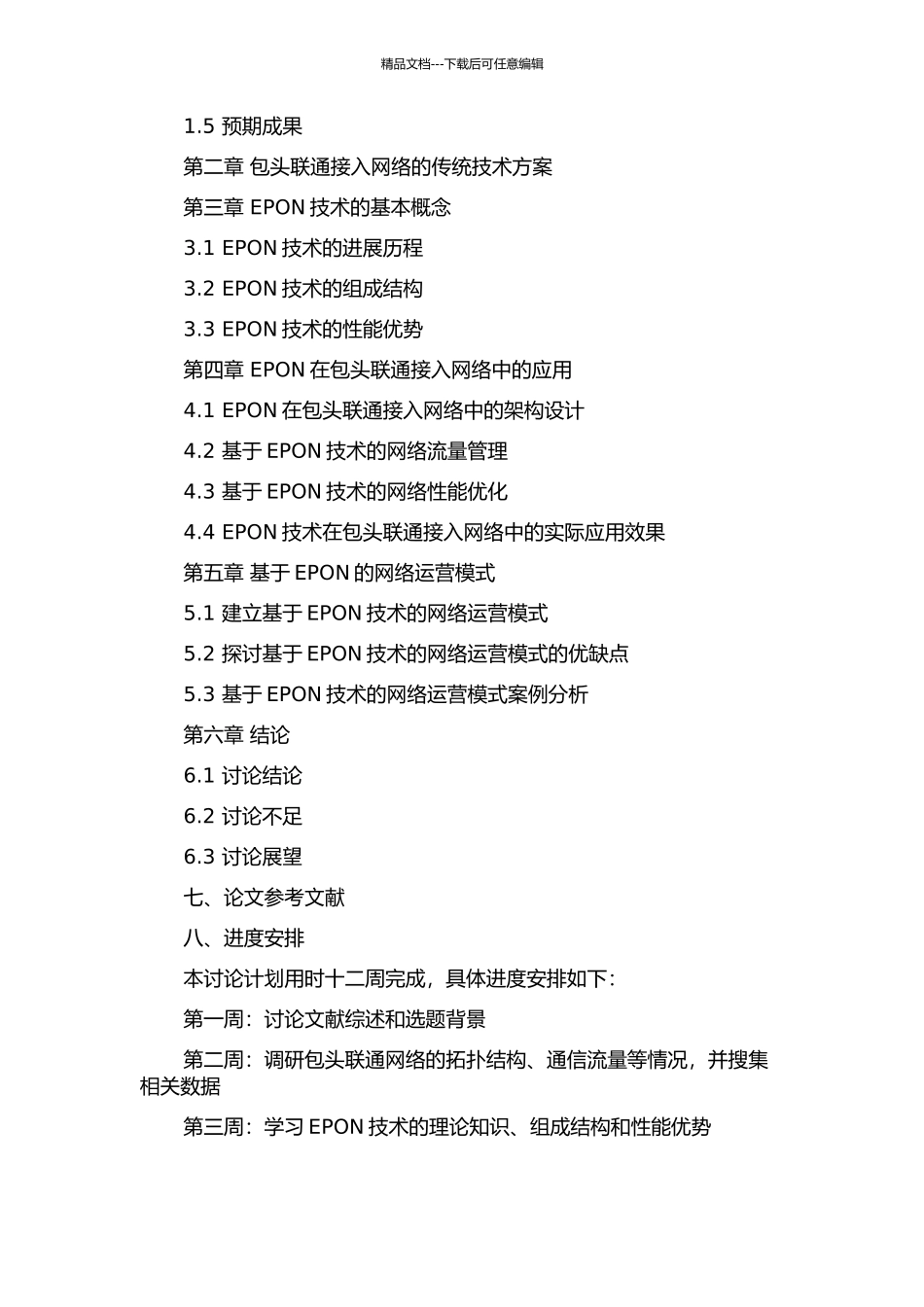 精品文档---下载后可任意编辑

1.5 预期成果

第二章 包头联通接入网络的传统技术方案

第三章 EPON 技术的基本概念

3.1 EPON 技术的进展历程

3.2 EPON 技术的组成结构

3.3 EPON 技术的性能优势

第四章 EPON 在包头联通接入网络中的应用

4.1 EPON 在包头联通接入网络中的架构设计

4.2 基于 EPON 技术的网络流量管理

4.3 基于 EPON 技术的网络性能优化

4.4 EPON 技术在包头联通接入网络中的实际应用效果

第五章 基于 EPON 的网络运营模式

5.1 建立基于 EPON 技术的网络运营模式

5.2 探讨基于 EPON 技术的网络运营模式的优缺点

5.3 基于 EPON 技术的网络运营模式案例分析

第六章 结论

6.1 讨论结论

6.2 讨论不足

6.3 讨论展望

七、论文参考文献

八、进度安排

本讨论计划用时十二周完成，具体进度安排如下：

第一周：讨论文献综述和选题背景

第二周：调研包头联通网络的拓扑结构、通信流量等情况，并搜集相关数据

第三周：学习 EPON 技术的理论知识、组成结构和性能优势